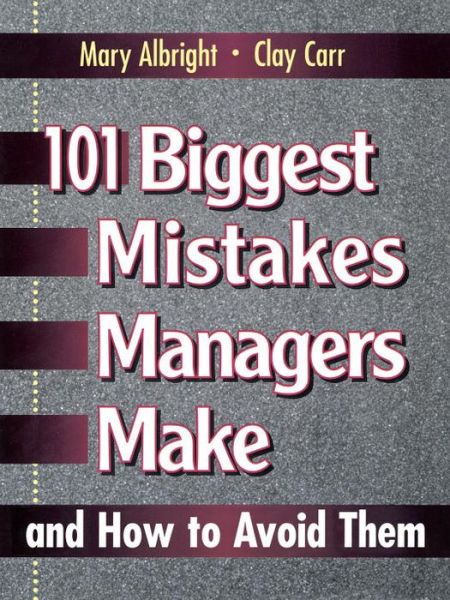 Mary Albright • Clay Carr

101 Biggest Mistakes Managers Make

and How to Avoid Them